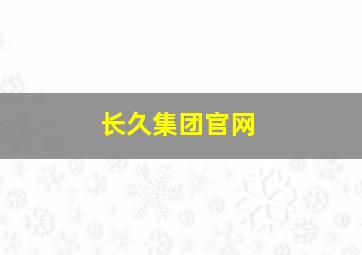 长久集团官网